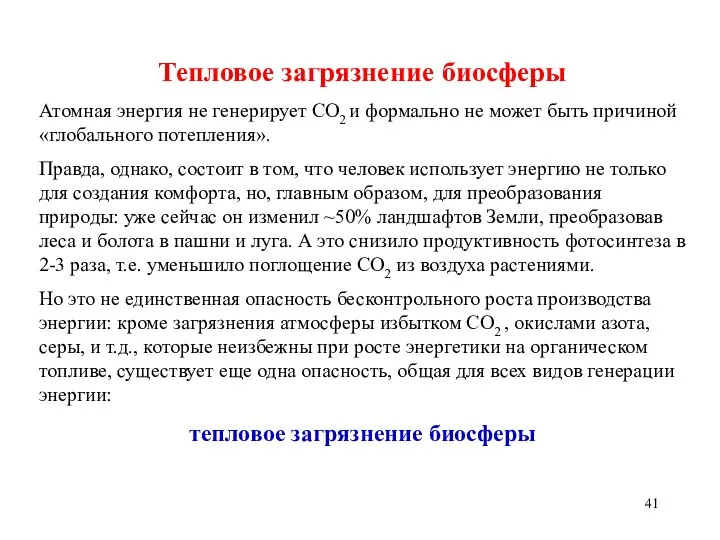 Тепловое загрязнение биосферы

Атомная энергия не генерирует $CO_2$ и формально не может быть причиной «глобального потепления».

Правда, однако, состоит в том, что человек использует энергию не только для создания комфорта, но, главным образом, для преобразования природы: уже сейчас он изменил ~50% ландшафтов Земли, преобразовав леса и болота в пашни и луга. А это снизило продуктивность фотосинтеза в 2-3 раза, т.е. уменьшило поглощение $CO_2$ из воздуха растениями.

Но это не единственная опасность бесконтрольного роста производства энергии: кроме загрязнения атмосферы избытком $CO_2$ , окислами азота, серы, и т.д., которые неизбежны при росте энергетики на органическом топливе, существует еще одна опасность, общая для всех видов генерации энергии:

тепловое загрязнение биосферы

41